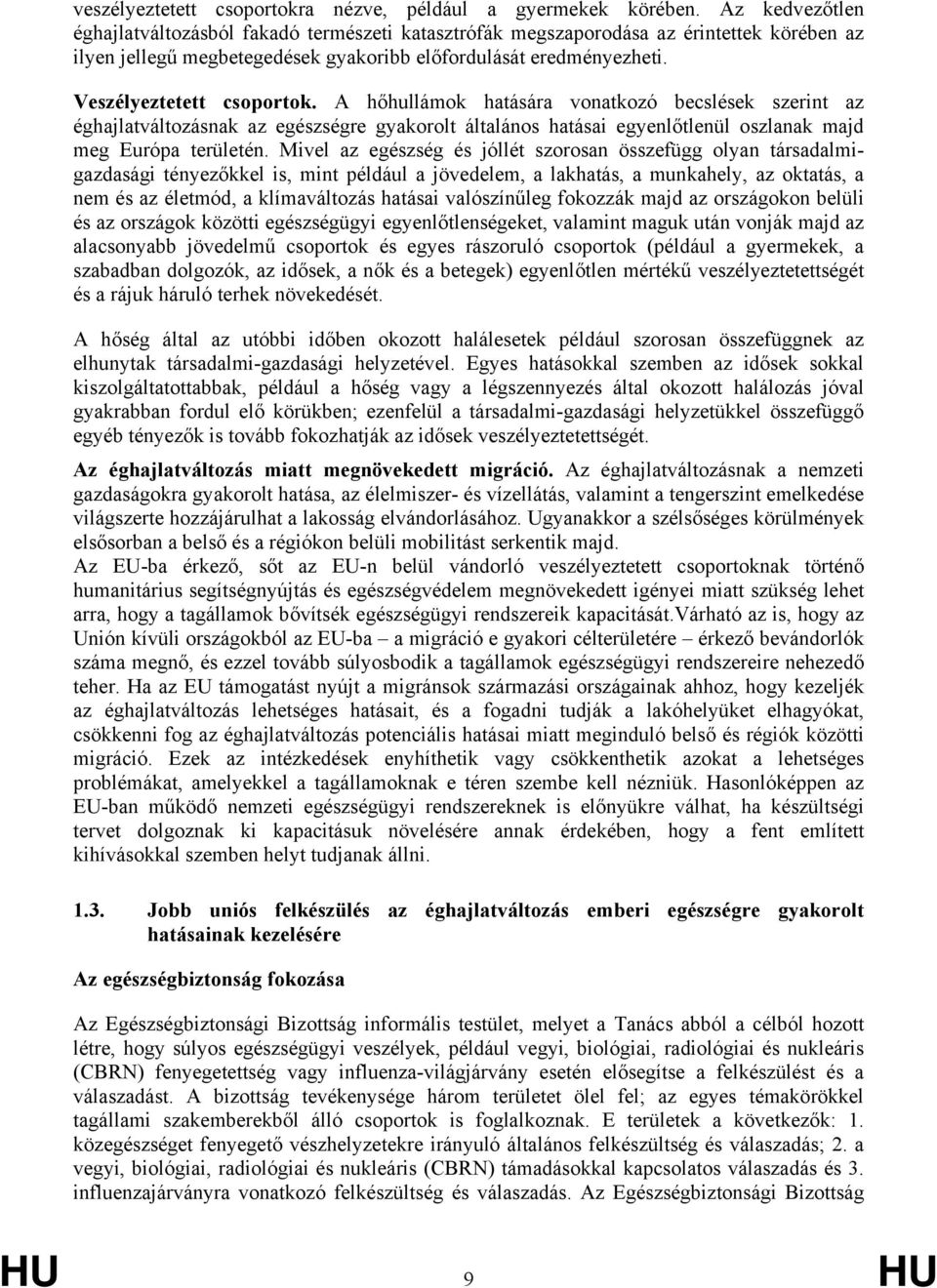 veszélyeztetett csoportokra nézve, például a gyermekek körében. Az kedvezőtlen éghajlatváltozásból fakadó természeti katasztrófák megszaporodása az érintettek körében az ilyen jellegű megbetegedések gyakoribb előfordulását eredményezheti.

Veszélyeztetett csoportok. A hőhullámok hatására vonatkozó becslések szerint az éghajlatváltozásnak az egészségre gyakorolt általános hatásai egyenlőtlenül oszlanak majd meg Európa területén. Mivel az egészség és jóllét szorosan összefügg olyan társadalmi-gazdasági tényezőkkel is, mint például a jövedelem, a lakhatás, a munkahely, az oktatás, a nem és az életmód, a klímaváltozás hatásai valószínűleg fokozzák majd az országokon belüli és az országok közötti egészségügyi egyenlőtlenségeket, valamint maguk után vonják majd az alacsonyabb jövedelmű csoportok és egyes rászoruló csoportok (például a gyermekek, a szabadban dolgozók, az idősek, a nők és a betegek) egyenlőtlen mértékű veszélyeztetettségét és a rájuk háruló terhek növekedését.

A hőség által az utóbbi időben okozott halálesetek például szorosan összefüggnek az elhunytak társadalmi-gazdasági helyzetével. Egyes hatásokkal szemben az idősek sokkal kiszolgáltatottabbak, például a hőség vagy a légszennyezés által okozott halálozás jóval gyakrabban fordul elő körükben; ezenfelül a társadalmi-gazdasági helyzetükkel összefüggő egyéb tényezők is tovább fokozhatják az idősek veszélyeztetettségét.

Az éghajlatváltozás miatt megnövekedett migráció. Az éghajlatváltozásnak a nemzeti gazdaságokra gyakorolt hatása, az élelmiszer- és vízellátás, valamint a tengerszint emelkedése világszerte hozzájárulhat a lakosság elvándorlásához. Ugyanakkor a szélsőséges körülmények elsősorban a belső és a régiókon belüli mobilitást serkentik majd.
Az EU-ba érkező, sőt az EU-n belül vándorló veszélyeztetett csoportoknak történő humanitárius segítségnyújtás és egészségvédelem megnövekedett igényei miatt szükség lehet arra, hogy a tagállamok bővítsék egészségügyi rendszereik kapacitását.Várható az is, hogy az Unión kívüli országokból az EU-ba – a migráció e gyakori célterületére – érkező bevándorlók száma megnő, és ezzel tovább súlyosbodik a tagállamok egészségügyi rendszereire nehezedő teher. Ha az EU támogatást nyújt a migránsok származási országainak ahhoz, hogy kezeljék az éghajlatváltozás lehetséges hatásait, és a fogadni tudják a lakóhelyüket elhagyókat, csökkenni fog az éghajlatváltozás potenciális hatásai miatt meginduló belső és régiók közötti migráció. Ezek az intézkedések enyhíthetik vagy csökkenthetik azokat a lehetséges problémákat, amelyekkel a tagállamoknak e téren szembe kell nézniük. Hasonlóképpen az EU-ban működő nemzeti egészségügyi rendszereknek is előnyükre válhat, ha készültségi tervet dolgoznak ki kapacitásuk növelésére annak érdekében, hogy a fent említett kihívásokkal szemben helyt tudjanak állni.

1.3. Jobb uniós felkészülés az éghajlatváltozás emberi egészségre gyakorolt hatásainak kezelésére

Az egészségbiztonság fokozása

Az Egészségbiztonsági Bizottság informális testület, melyet a Tanács abból a célból hozott létre, hogy súlyos egészségügyi veszélyek, például vegyi, biológiai, radiológiai és nukleáris (CBRN) fenyegetettség vagy influenza-világjárvány esetén elősegítse a felkészülést és a válaszadást. A bizottság tevékenysége három területet ölel fel; az egyes témakörökkel tagállami szakemberekből álló csoportok is foglalkoznak. E területek a következők: 1. közegészséget fenyegető vészhelyzetekre irányuló általános felkészültség és válaszadás; 2. a vegyi, biológiai, radiológiai és nukleáris (CBRN) támadásokkal kapcsolatos válaszadás és 3. influenzajárványra vonatkozó felkészültség és válaszadás. Az Egészségbiztonsági Bizottság

HU 9 HU